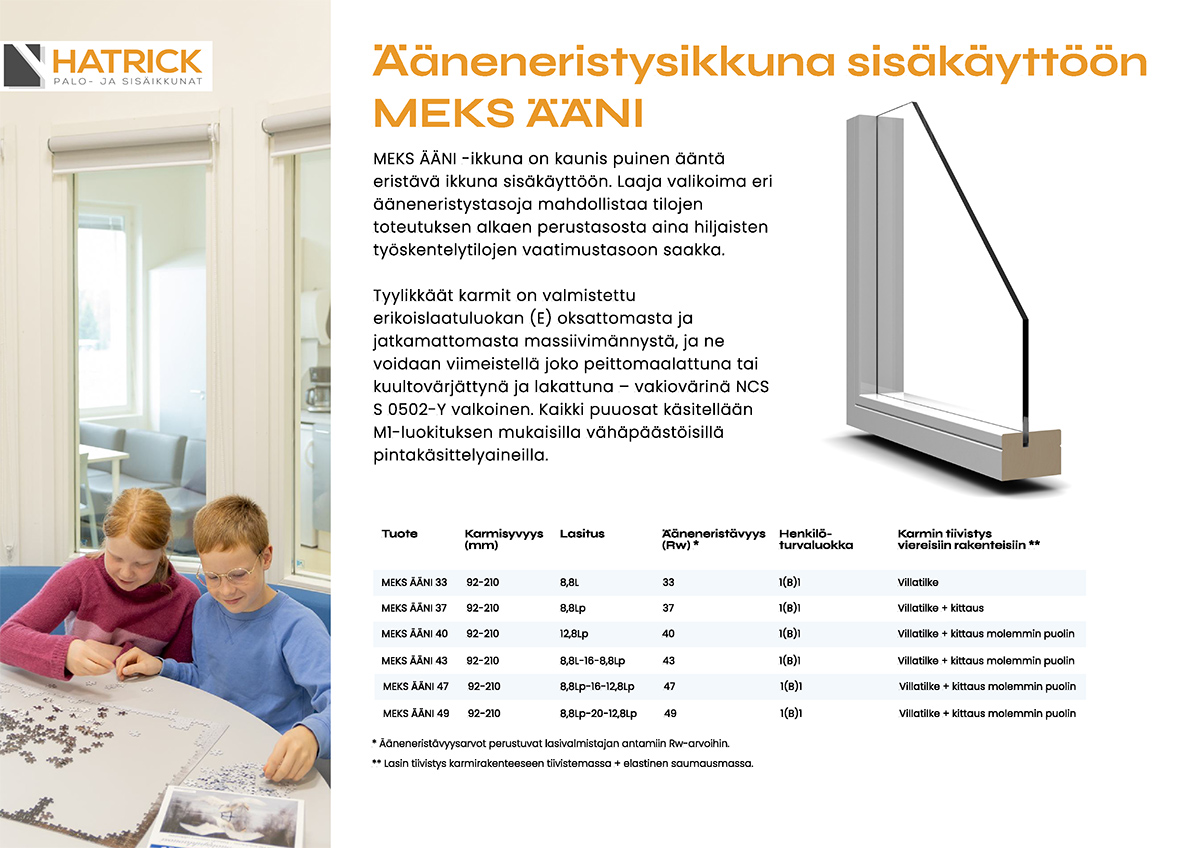 HATRICK
PALO- JA SISÄIKKUNAT

Ääneneristysikkuna sisäkäyttöön
MEKS ÄÄNI

MEKS ÄÄNI -ikkuna on kaunis puinen ääntä eristävä ikkuna sisäkäyttöön. Laaja valikoima eri ääneneristystasoja mahdollistaa tilojen toteutuksen alkaen perustasosta aina hiljaisten työskentelytilojen vaatimustasoon saakka.

Tyylikkäät karmit on valmistettu erikoislaatuluokan (E) oksattomasta ja jatkamattomasta massiivimännystä, ja ne voidaan viimeistellä joko peittomaalattuna tai kuultovärjättynä ja lakattuna – vakiovärinä NCS S 0502-Y valkoinen. Kaikki puuosat käsitellään M1-luokituksen mukaisilla vähäpäästöisillä pintakäsittelyaineilla.

| Tuote | Karmisyvyys (mm) | Lasitus | Ääneneristävyys (Rw) * | Henkilö-turvaluokka | Karmin tiivistys viereisiin rakenteisiin ** |
|---|---|---|---|---|---|
| MEKS ÄÄNI 33 | 92-210 | 8,8L | 33 | 1(B)1 | Villatilke |
| MEKS ÄÄNI 37 | 92-210 | 8,8Lp | 37 | 1(B)1 | Villatilke + kittaus |
| MEKS ÄÄNI 40 | 92-210 | 12,8Lp | 40 | 1(B)1 | Villatilke + kittaus molemmin puolin |
| MEKS ÄÄNI 43 | 92-210 | 8,8L-16-8,8Lp | 43 | 1(B)1 | Villatilke + kittaus molemmin puolin |
| MEKS ÄÄNI 47 | 92-210 | 8,8Lp-16-12,8Lp | 47 | 1(B)1 | Villatilke + kittaus molemmin puolin |
| MEKS ÄÄNI 49 | 92-210 | 8,8Lp-20-12,8Lp | 49 | 1(B)1 | Villatilke + kittaus molemmin puolin |

* Ääneneristävyysarvot perustuvat lasivalmistajan antamiin Rw-arvoihin.
** Lasin tiivistys karmirakenteeseen tiivistemassa + elastinen saumausmassa.